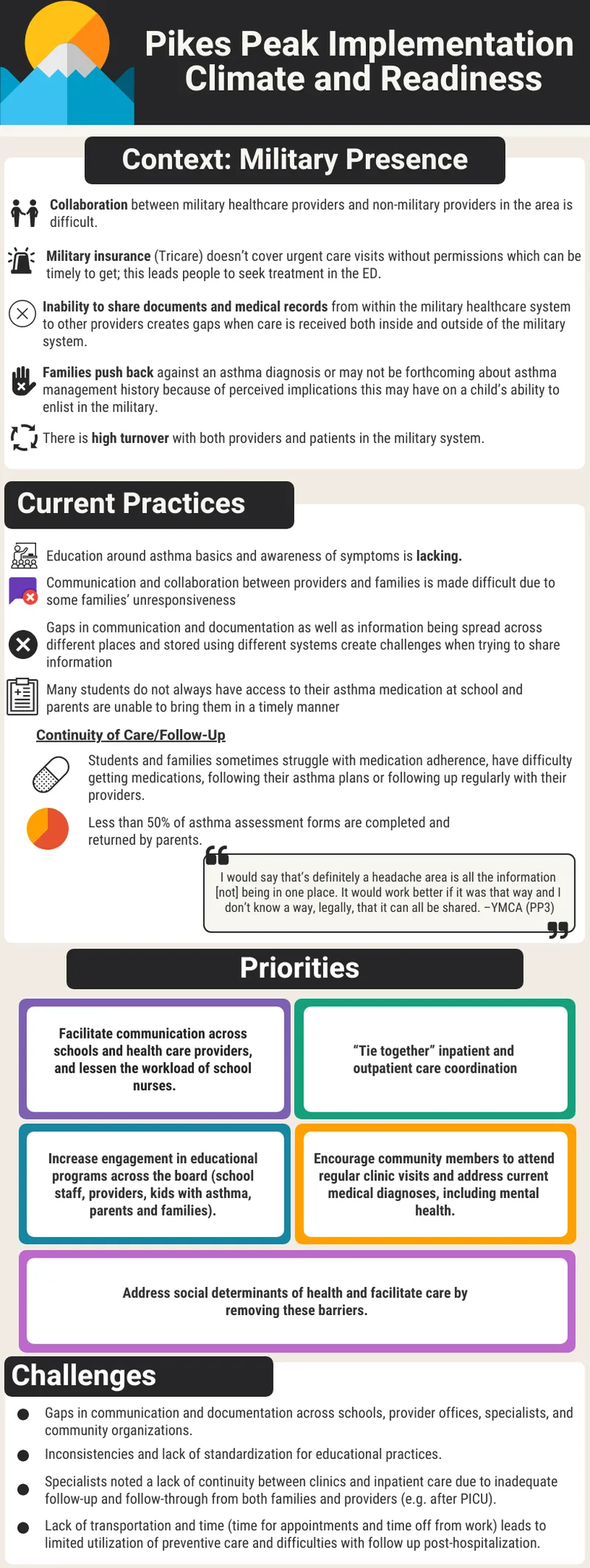 Pikes Peak Implementation Climate and Readiness

Context: Military Presence

Collaboration between military healthcare providers and non-military providers in the area is difficult.

Military insurance (Tricare) doesn't cover urgent care visits without permissions which can be timely to get; this leads people to seek treatment in the ED.

Inability to share documents and medical records from within the military healthcare system to other providers creates gaps when care is received both inside and outside of the military system.

Families push back against an asthma diagnosis or may not be forthcoming about asthma management history because of perceived implications this may have on a child's ability to enlist in the military.

There is high turnover with both providers and patients in the military system.

Current Practices

Education around asthma basics and awareness of symptoms is lacking.

Communication and collaboration between providers and families is made difficult due to some families' unresponsiveness

Gaps in communication and documentation as well as information being spread across different places and stored using different systems create challenges when trying to share information

Many students do not always have access to their asthma medication at school and parents are unable to bring them in a timely manner

Continuity of Care/Follow-Up

Students and families sometimes struggle with medication adherence, have difficulty getting medications, following their asthma plans or following up regularly with their providers.

Less than 50% of asthma assessment forms are completed and returned by parents.

I would say that's definitely a headache area is all the information [not] being in one place. It would work better if it was that way and I don't know a way, legally, that it can all be shared. –YMCA (PP3)

Priorities

Facilitate communication across schools and health care providers, and lessen the workload of school nurses.

"Tie together" inpatient and outpatient care coordination

Increase engagement in educational programs across the board (school staff, providers, kids with asthma, parents and families).

Encourage community members to attend regular clinic visits and address current medical diagnoses, including mental health.

Address social determinants of health and facilitate care by removing these barriers.

Challenges

Gaps in communication and documentation across schools, provider offices, specialists, and community organizations.

Inconsistencies and lack of standardization for educational practices.

Specialists noted a lack of continuity between clinics and inpatient care due to inadequate follow-up and follow-through from both families and providers (e.g. after PICU).

Lack of transportation and time (time for appointments and time off from work) leads to limited utilization of preventive care and difficulties with follow up post-hospitalization.